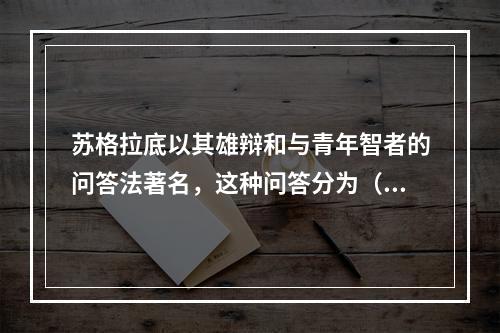 苏格拉底以其雄辩和与青年智者的问答法著名，这种问答分为（...